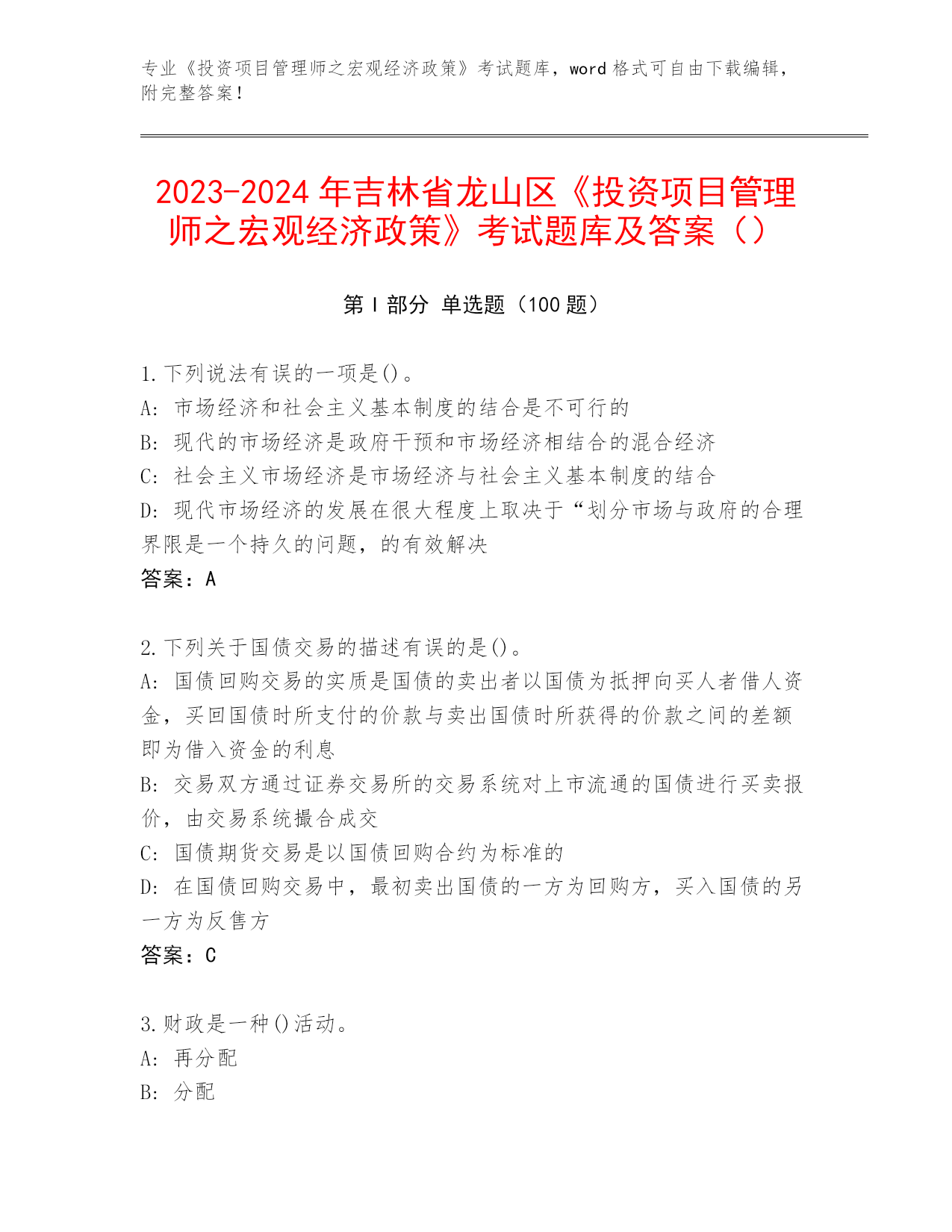 专业《投资项目管理师之宏观经济政策》考试题库，word 格式可自由下载编辑，附完整答案！

2023-2024 年吉林省龙山区《投资项目管理师之宏观经济政策》考试题库及答案（）

第 I 部分 单选题（100 题）

1.下列说法有误的一项是()。
A: 市场经济和社会主义基本制度的结合是不可行的
B: 现代的市场经济是政府干预和市场经济相结合的混合经济
C: 社会主义市场经济是市场经济与社会主义基本制度的结合
D: 现代市场经济的发展在很大程度上取决于“划分市场与政府的合理界限是一个持久的问题，的有效解决
答案：A

2.下列关于国债交易的描述有误的是()。
A: 国债回购交易的实质是国债的卖出者以国债为抵押向买人者借人资金，买回国债时所支付的价款与卖出国债时所获得的价款之间的差额即为借入资金的利息
B: 交易双方通过证券交易所的交易系统对上市流通的国债进行买卖报价，由交易系统撮合成交
C: 国债期货交易是以国债回购合约为标准的
D: 在国债回购交易中，最初卖出国债的一方为回购方，买入国债的另一方为反售方
答案：C

3.财政是一种()活动。
A: 再分配
B: 分配